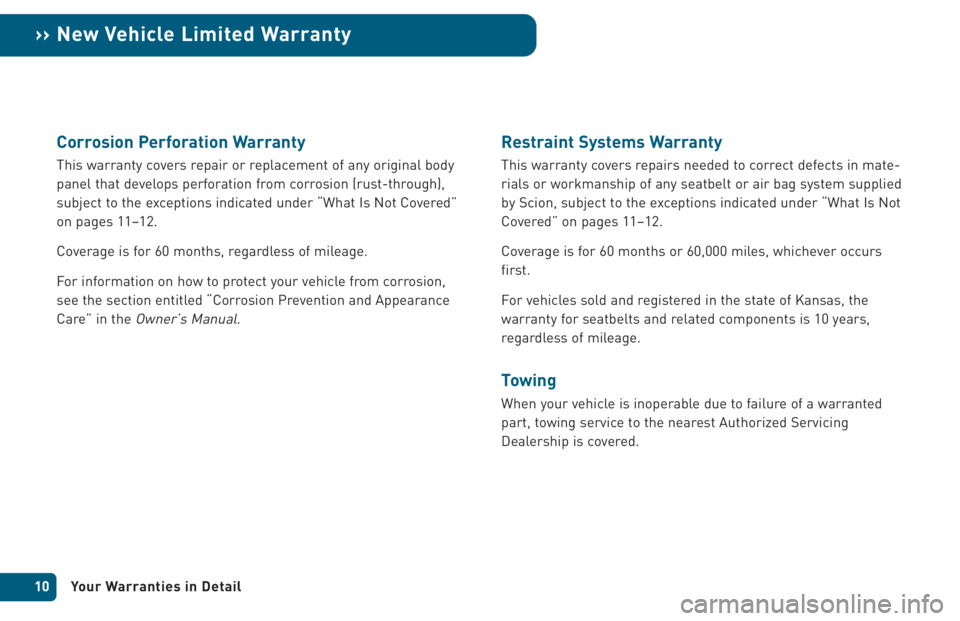 ›› New Vehicle Limited Warranty

Corrosion Perforation Warranty

This warranty covers repair or replacement of any original body panel that develops perforation from corrosion (rust-through), subject to the exceptions indicated under "What Is Not Covered" on pages 11–12.

Coverage is for 60 months, regardless of mileage.

For information on how to protect your vehicle from corrosion, see the section entitled "Corrosion Prevention and Appearance Care" in the Owner's Manual.

Restraint Systems Warranty

This warranty covers repairs needed to correct defects in materials or workmanship of any seatbelt or air bag system supplied by Scion, subject to the exceptions indicated under "What Is Not Covered" on pages 11–12.

Coverage is for 60 months or 60,000 miles, whichever occurs first.

For vehicles sold and registered in the state of Kansas, the warranty for seatbelts and related components is 10 years, regardless of mileage.

Towing

When your vehicle is inoperable due to failure of a warranted part, towing service to the nearest Authorized Servicing Dealership is covered.

10 Your Warranties in Detail

carmanualsonline.info